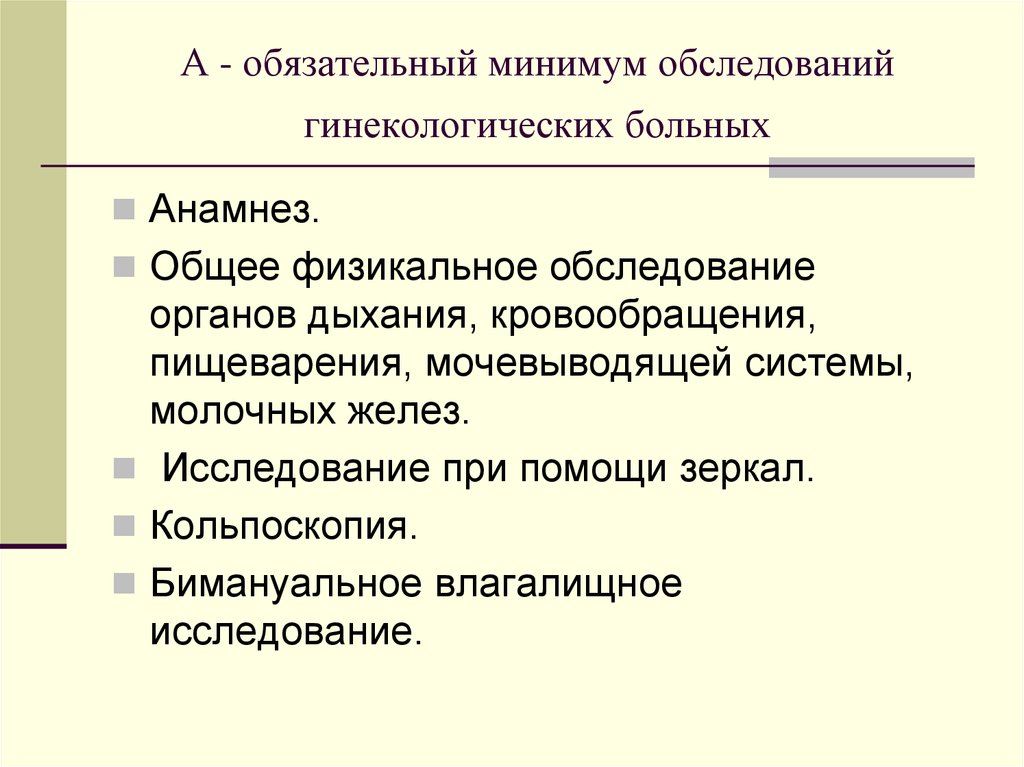 А - обязательный минимум обследований гинекологических больных

Анамнез.

Общее физикальное обследование органов дыхания, кровообращения, пищеварения, мочевыводящей системы, молочных желез.

Исследование при помощи зеркал.

Кольпоскопия.

Бимануальное влагалищное исследование.